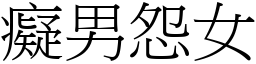 癡男怨女